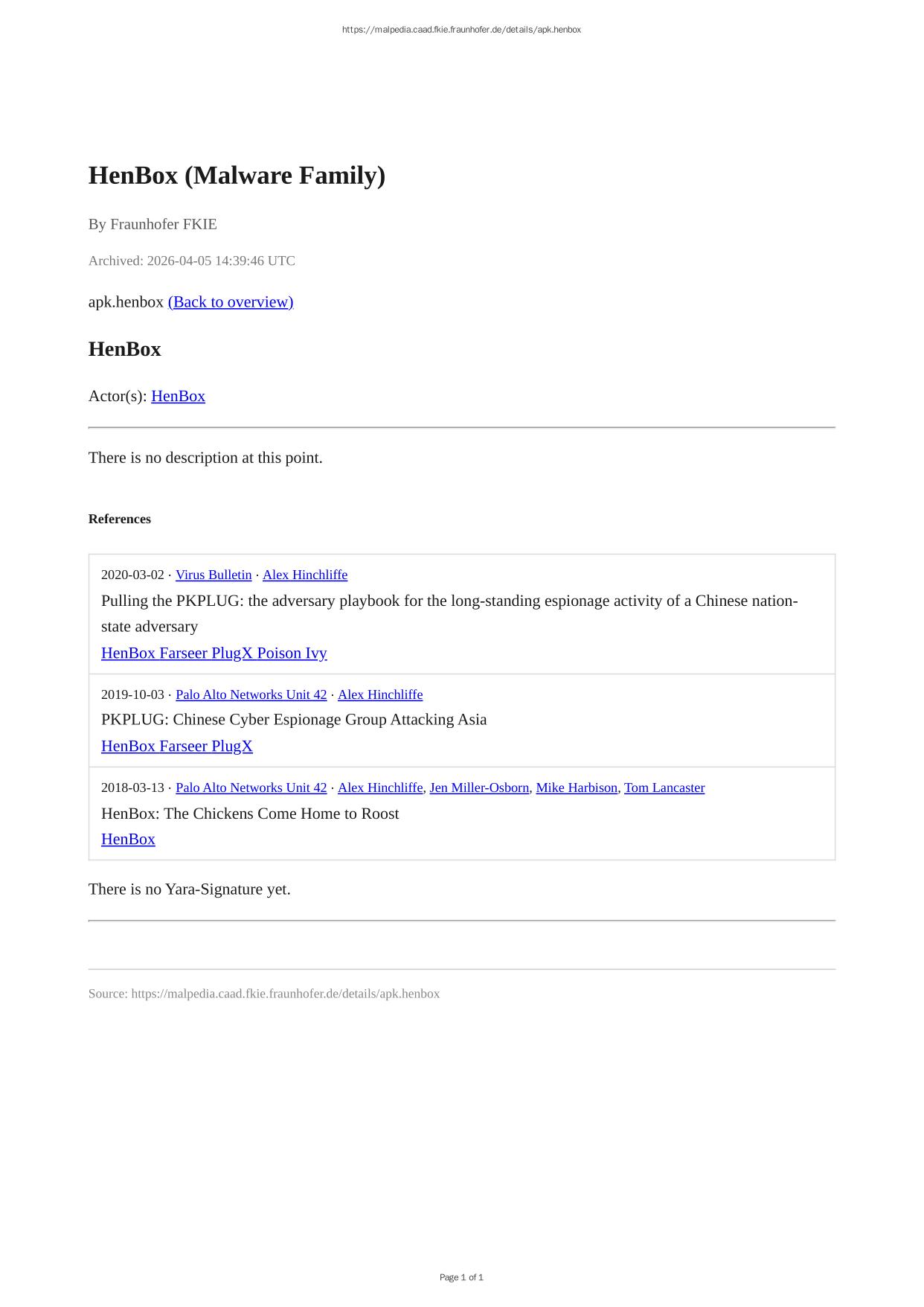 https://malpedia.caad.fkie.fraunhofer.de/details/apk.henbox

HenBox (Malware Family)

By Fraunhofer FKIE

Archived: 2026-04-05 14:39:46 UTC

apk.henbox (Back to overview)

HenBox

Actor(s): HenBox

There is no description at this point.

References

2020-03-02 · Virus Bulletin · Alex Hinchliffe
Pulling the PKPLUG: the adversary playbook for the long-standing espionage activity of a Chinese nation-state adversary
HenBox Farseer PlugX Poison Ivy

2019-10-03 · Palo Alto Networks Unit 42 · Alex Hinchliffe
PKPLUG: Chinese Cyber Espionage Group Attacking Asia
HenBox Farseer PlugX

2018-03-13 · Palo Alto Networks Unit 42 · Alex Hinchliffe, Jen Miller-Osborn, Mike Harbison, Tom Lancaster
HenBox: The Chickens Come Home to Roost
HenBox

There is no Yara-Signature yet.

Source: https://malpedia.caad.fkie.fraunhofer.de/details/apk.henbox

Page 1 of 1